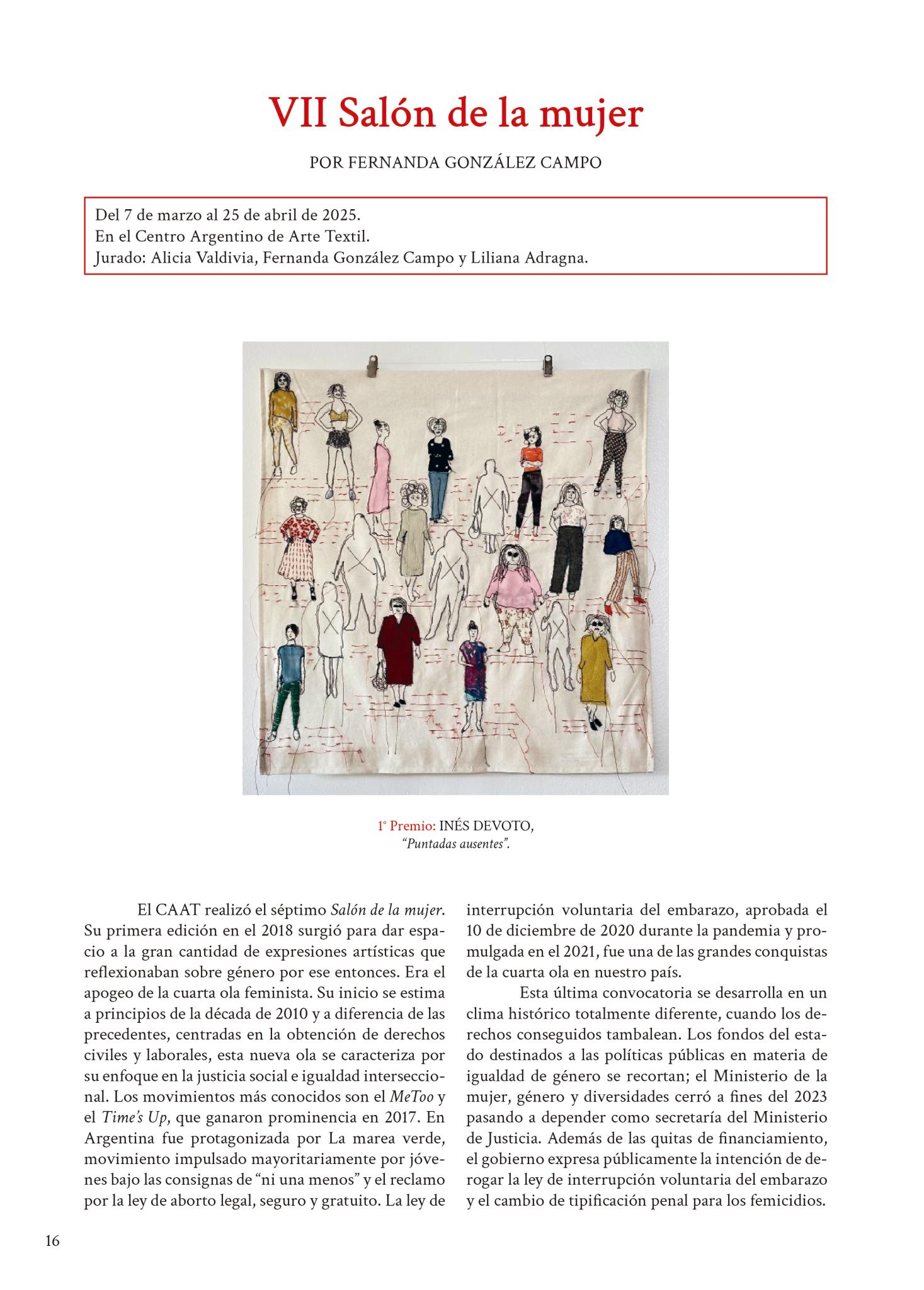 VII Salón de la mujer

POR FERNANDA GONZÁLEZ CAMPO

Del 7 de marzo al 25 de abril de 2025.
En el Centro Argentino de Arte Textil.
Jurado: Alicia Valdivia, Fernanda González Campo y Liliana Adragna.

1° Premio: INÉS DEVOTO,
"Puntadas ausentes".

El CAAT realizó el séptimo Salón de la mujer. Su primera edición en el 2018 surgió para dar espacio a la gran cantidad de expresiones artísticas que reflexionaban sobre género por ese entonces. Era el apogeo de la cuarta ola feminista. Su inicio se estima a principios de la década de 2010 y a diferencia de las precedentes, centradas en la obtención de derechos civiles y laborales, esta nueva ola se caracteriza por su enfoque en la justicia social e igualdad interseccional. Los movimientos más conocidos son el MeToo y el Time's Up, que ganaron prominencia en 2017. En Argentina fue protagonizada por La marea verde, movimiento impulsado mayoritariamente por jóvenes bajo las consignas de "ni una menos" y el reclamo por la ley de aborto legal, seguro y gratuito. La ley de interrupción voluntaria del embarazo, aprobada el 10 de diciembre de 2020 durante la pandemia y promulgada en el 2021, fue una de las grandes conquistas de la cuarta ola en nuestro país.

Esta última convocatoria se desarrolla en un clima histórico totalmente diferente, cuando los derechos conseguidos tambalean. Los fondos del estado destinados a las políticas públicas en materia de igualdad de género se recortan; el Ministerio de la mujer, género y diversidades cerró a fines del 2023 pasando a depender como secretaría del Ministerio de Justicia. Además de las quitas de financiamiento, el gobierno expresa públicamente la intención de derogar la ley de interrupción voluntaria del embarazo y el cambio de tipificación penal para los femicidios.

16